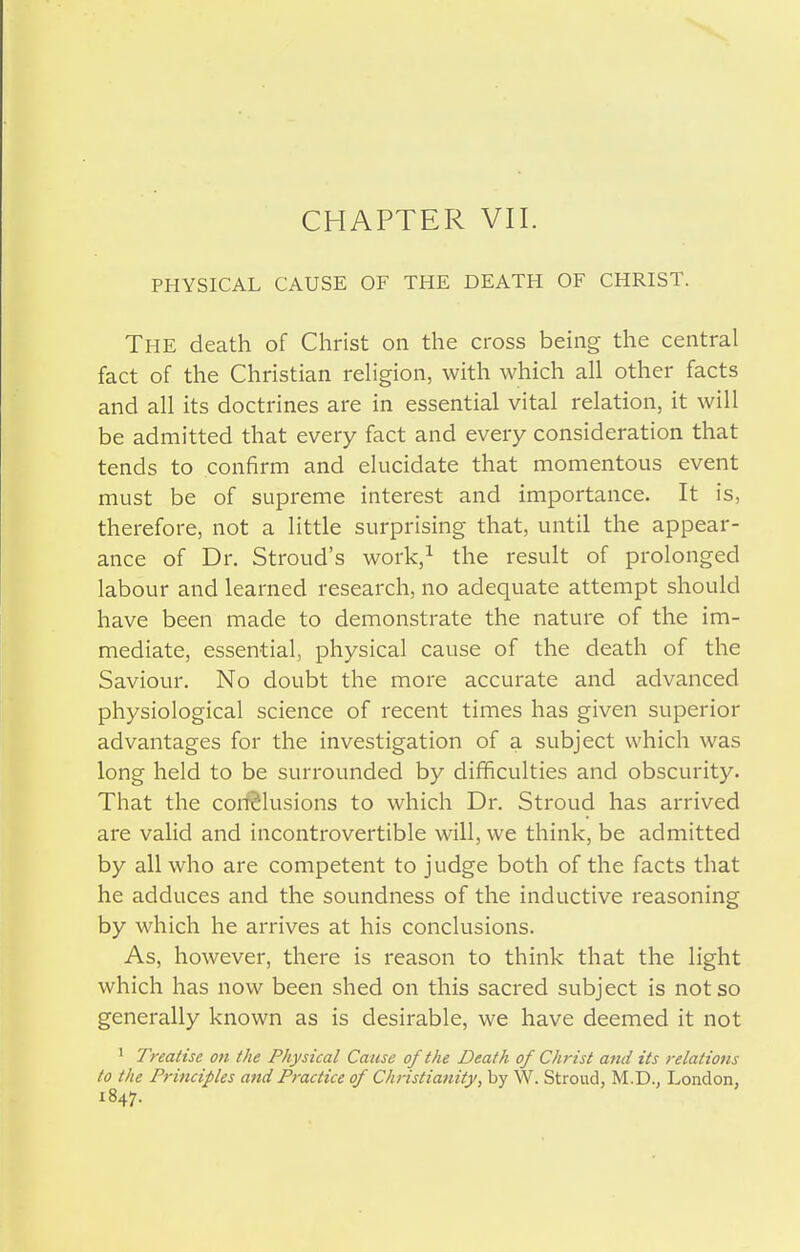 CHAPTER VII.

PHYSICAL CAUSE OF THE DEATH OF CHRIST.

THE death of Christ on the cross being the central fact of the Christian religion, with which all other facts and all its doctrines are in essential vital relation, it will be admitted that every fact and every consideration that tends to confirm and elucidate that momentous event must be of supreme interest and importance. It is, therefore, not a little surprising that, until the appearance of Dr. Stroud's work,$^1$ the result of prolonged labour and learned research, no adequate attempt should have been made to demonstrate the nature of the immediate, essential, physical cause of the death of the Saviour. No doubt the more accurate and advanced physiological science of recent times has given superior advantages for the investigation of a subject which was long held to be surrounded by difficulties and obscurity. That the conclusions to which Dr. Stroud has arrived are valid and incontrovertible will, we think, be admitted by all who are competent to judge both of the facts that he adduces and the soundness of the inductive reasoning by which he arrives at his conclusions.

As, however, there is reason to think that the light which has now been shed on this sacred subject is not so generally known as is desirable, we have deemed it not

$^1$ Treatise on the Physical Cause of the Death of Christ and its relations to the Principles and Practice of Christianity, by W. Stroud, M.D., London, 1847.